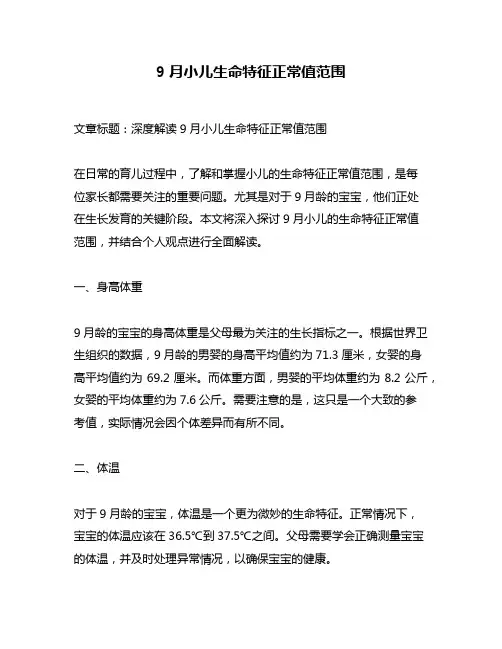 9 月小儿生命特征正常值范围

文章标题：深度解读 9 月小儿生命特征正常值范围

在日常的育儿过程中，了解和掌握小儿的生命特征正常值范围，是每位家长都需要关注的重要问题。尤其是对于 9 月龄的宝宝，他们正处在生长发育的关键阶段。本文将深入探讨 9 月小儿的生命特征正常值范围，并结合个人观点进行全面解读。

一、身高体重

9 月龄的宝宝的身高体重是父母最为关注的生长指标之一。根据世界卫生组织的数据，9 月龄的男婴的身高平均值约为 71.3 厘米，女婴的身高平均值约为 69.2 厘米。而体重方面，男婴的平均体重约为 8.2 公斤，女婴的平均体重约为 7.6 公斤。需要注意的是，这只是一个大致的参考值，实际情况会因个体差异而有所不同。

二、体温

对于 9 月龄的宝宝，体温是一个更为微妙的生命特征。正常情况下，宝宝的体温应该在 36.5℃到 37.5℃之间。父母需要学会正确测量宝宝的体温，并及时处理异常情况，以确保宝宝的健康。